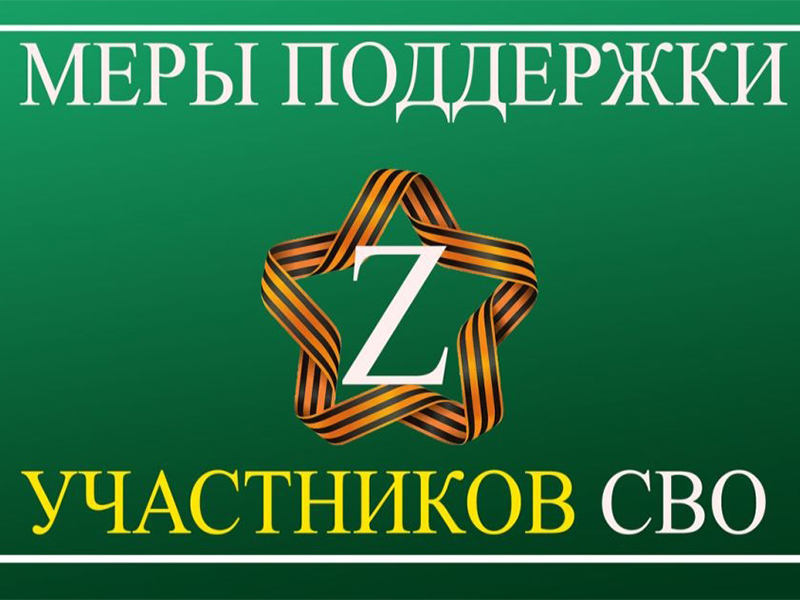 МЕРЫ ПОДДЕРЖКИ

Z

УЧАСТНИКОВ СВО